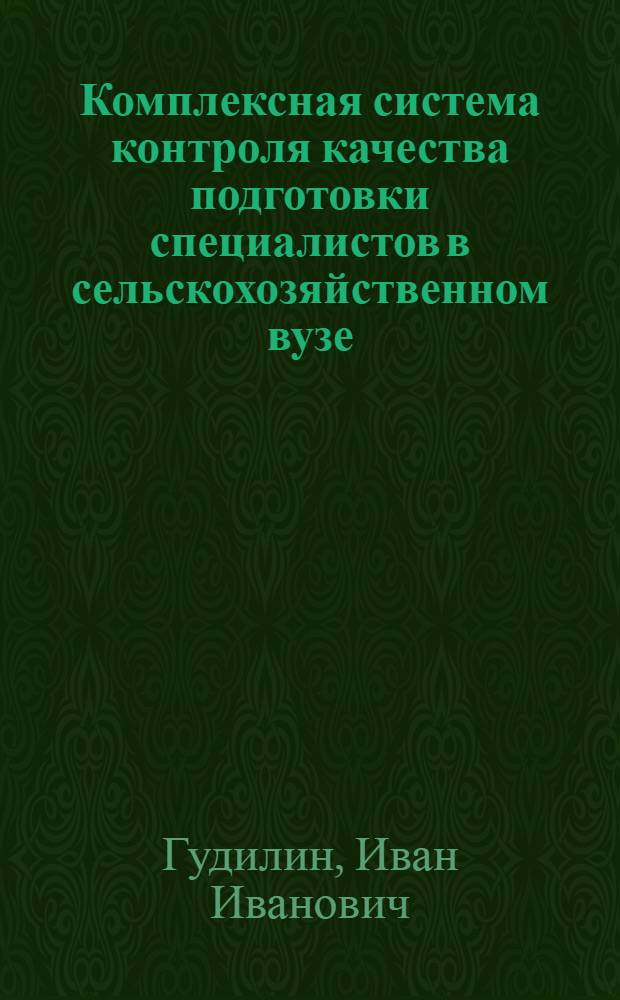 Комплексная система контроля качества подготовки специалистов в сельскохозяйственном вузе

Гудилин, Иван Иванович